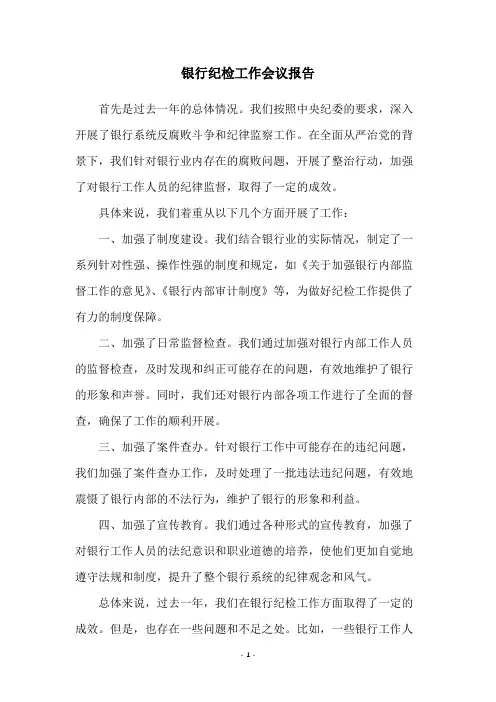 银行纪检工作会议报告

首先是过去一年的总体情况。我们按照中央纪委的要求，深入开展了银行系统反腐败斗争和纪律监察工作。在全面从严治党的背景下，我们针对银行业内存在的腐败问题，开展了整治行动，加强了对银行工作人员的纪律监督，取得了一定的成效。

具体来说，我们着重从以下几个方面开展了工作：

一、加强了制度建设。我们结合银行业的实际情况，制定了一系列针对性强、操作性强的制度和规定，如《关于加强银行内部监督工作的意见》、《银行内部审计制度》等，为做好纪检工作提供了有力的制度保障。

二、加强了日常监督检查。我们通过加强对银行内部工作人员的监督检查，及时发现和纠正可能存在的问题，有效地维护了银行的形象和声誉。同时，我们还对银行内部各项工作进行了全面的督查，确保了工作的顺利开展。

三、加强了案件查办。针对银行工作中可能存在的违纪问题，我们加强了案件查办工作，及时处理了一批违法违纪问题，有效地震慑了银行内部的不法行为，维护了银行的形象和利益。

四、加强了宣传教育。我们通过各种形式的宣传教育，加强了对银行工作人员的法纪意识和职业道德的培养，使他们更加自觉地遵守法规和制度，提升了整个银行系统的纪律观念和风气。

总体来说，过去一年，我们在银行纪检工作方面取得了一定的成效。但是，也存在一些问题和不足之处。比如，一些银行工作人

- 1 -